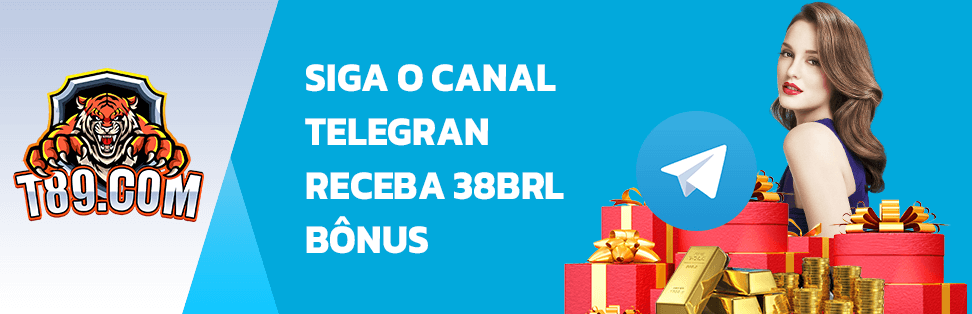 T89.COM

SIGA O CANAL TELEGRAN RECEBA 38BRL BÔNUS